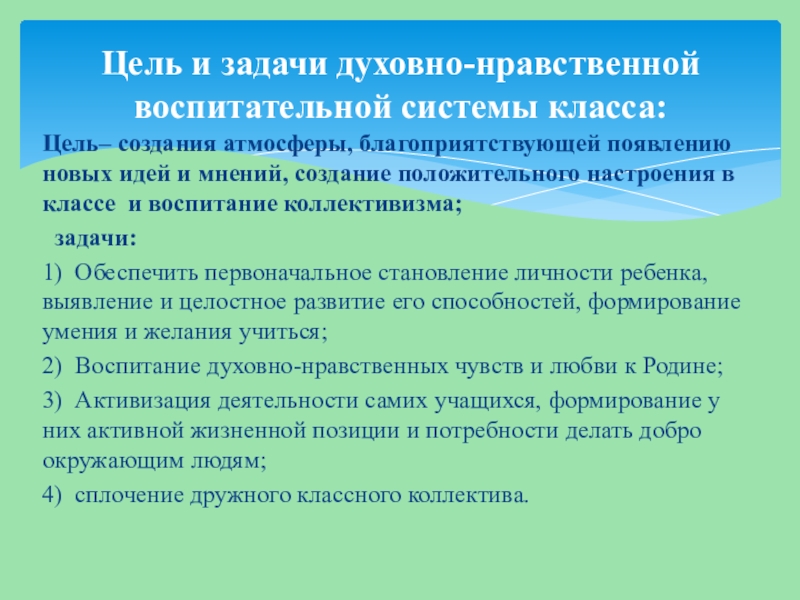 Цель и задачи духовно-нравственной воспитательной системы класса:

Цель– создания атмосферы, благоприятствующей появлению новых идей и мнений, создание положительного настроения в классе и воспитание коллективизма;

задачи:

1) Обеспечить первоначальное становление личности ребенка, выявление и целостное развитие его способностей, формирование умения и желания учиться;

2) Воспитание духовно-нравственных чувств и любви к Родине;

3) Активизация деятельности самих учащихся, формирование у них активной жизненной позиции и потребности делать добро окружающим людям;

4) сплочение дружного классного коллектива.